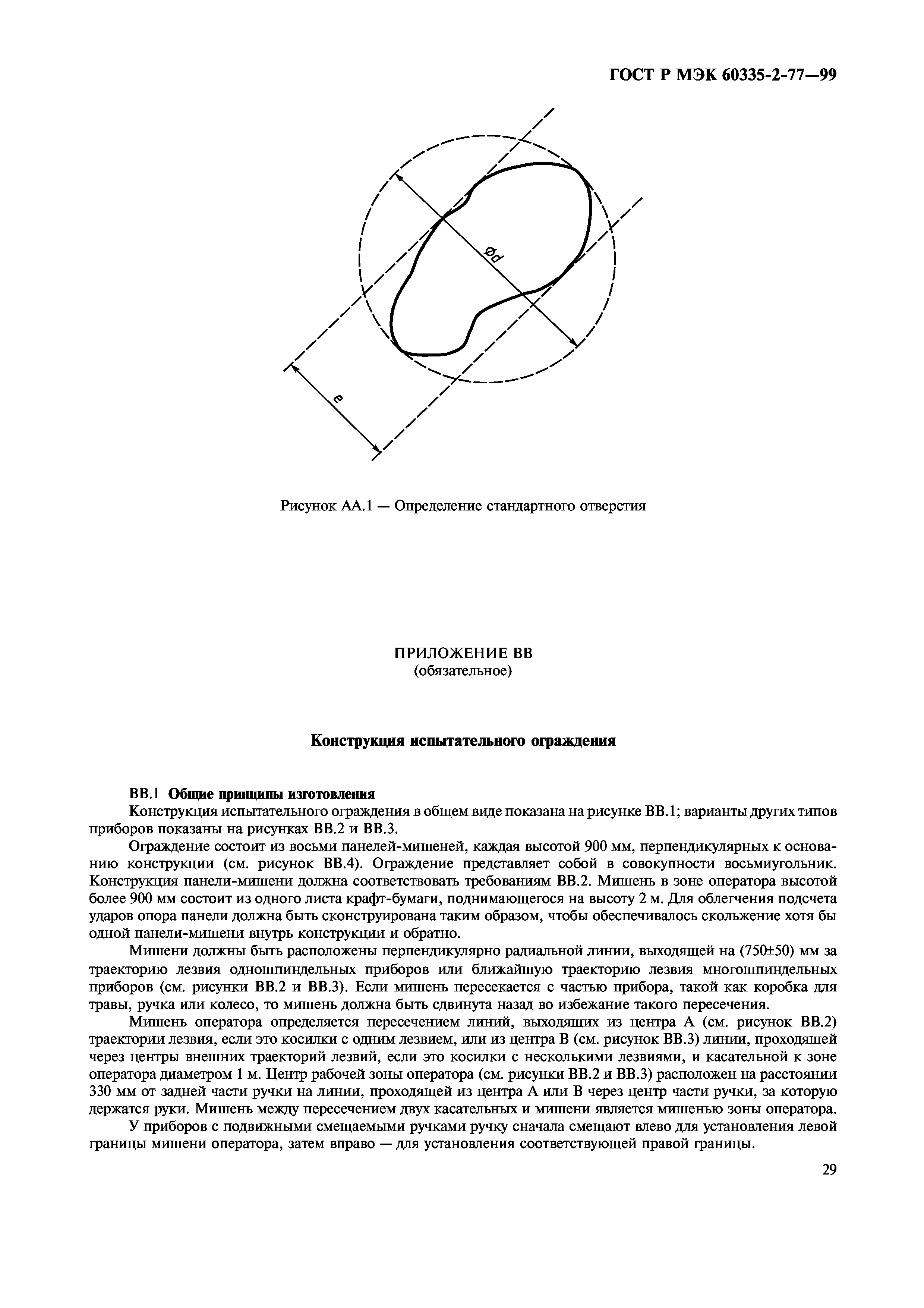 ГОСТ Р МЭК 60335-2-77—99

Ød

e

Рисунок АА.1 — Определение стандартного отверстия

ПРИЛОЖЕНИЕ ВВ
(обязательное)

Конструкция испытательного ограждения

ВВ.1 Общие принципы изготовления

Конструкция испытательного ограждения в общем виде показана на рисунке ВВ.1; варианты других типов приборов показаны на рисунках ВВ.2 и ВВ.3.

Ограждение состоит из восьми панелей-мишеней, каждая высотой 900 мм, перпендикулярных к основанию конструкции (см. рисунок ВВ.4). Ограждение представляет собой в совокупности восьмиугольник. Конструкция панели-мишени должна соответствовать требованиям ВВ.2. Мишень в зоне оператора высотой более 900 мм состоит из одного листа крафт-бумаги, поднимающегося на высоту 2 м. Для облегчения подсчета ударов опора панели должна быть сконструирована таким образом, чтобы обеспечивалось скольжение хотя бы одной панели-мишени внутрь конструкции и обратно.

Мишени должны быть расположены перпендикулярно радиальной линии, выходящей на (750±50) мм за траекторию лезвия одношпиндельных приборов или ближайшую траекторию лезвия многошпиндельных приборов (см. рисунки ВВ.2 и ВВ.3). Если мишень пересекается с частью прибора, такой как коробка для травы, ручка или колесо, то мишень должна быть сдвинута назад во избежание такого пересечения.

Мишень оператора определяется пересечением линий, выходящих из центра А (см. рисунок ВВ.2) траектории лезвия, если это косилки с одним лезвием, или из центра В (см. рисунок ВВ.3) линии, проходящей через центры внешних траекторий лезвий, если это косилки с несколькими лезвиями, и касательной к зоне оператора диаметром 1 м. Центр рабочей зоны оператора (см. рисунки ВВ.2 и ВВ.3) расположен на расстоянии 330 мм от задней части ручки на линии, проходящей из центра А или В через центр части ручки, за которую держатся руки. Мишень между пересечением двух касательных и мишени является мишенью зоны оператора.

У приборов с подвижными смещаемыми ручками ручку сначала смещают влево для установления левой границы мишени оператора, затем вправо — для установления соответствующей правой границы.

29